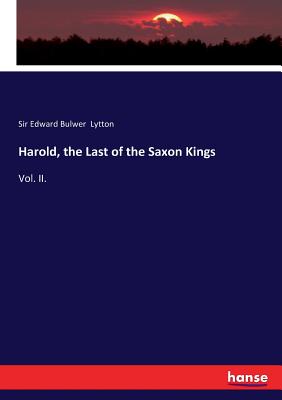 Sir Edward Bulwer Lytton

Harold, the Last of the Saxon Kings

Vol. II.

hanse